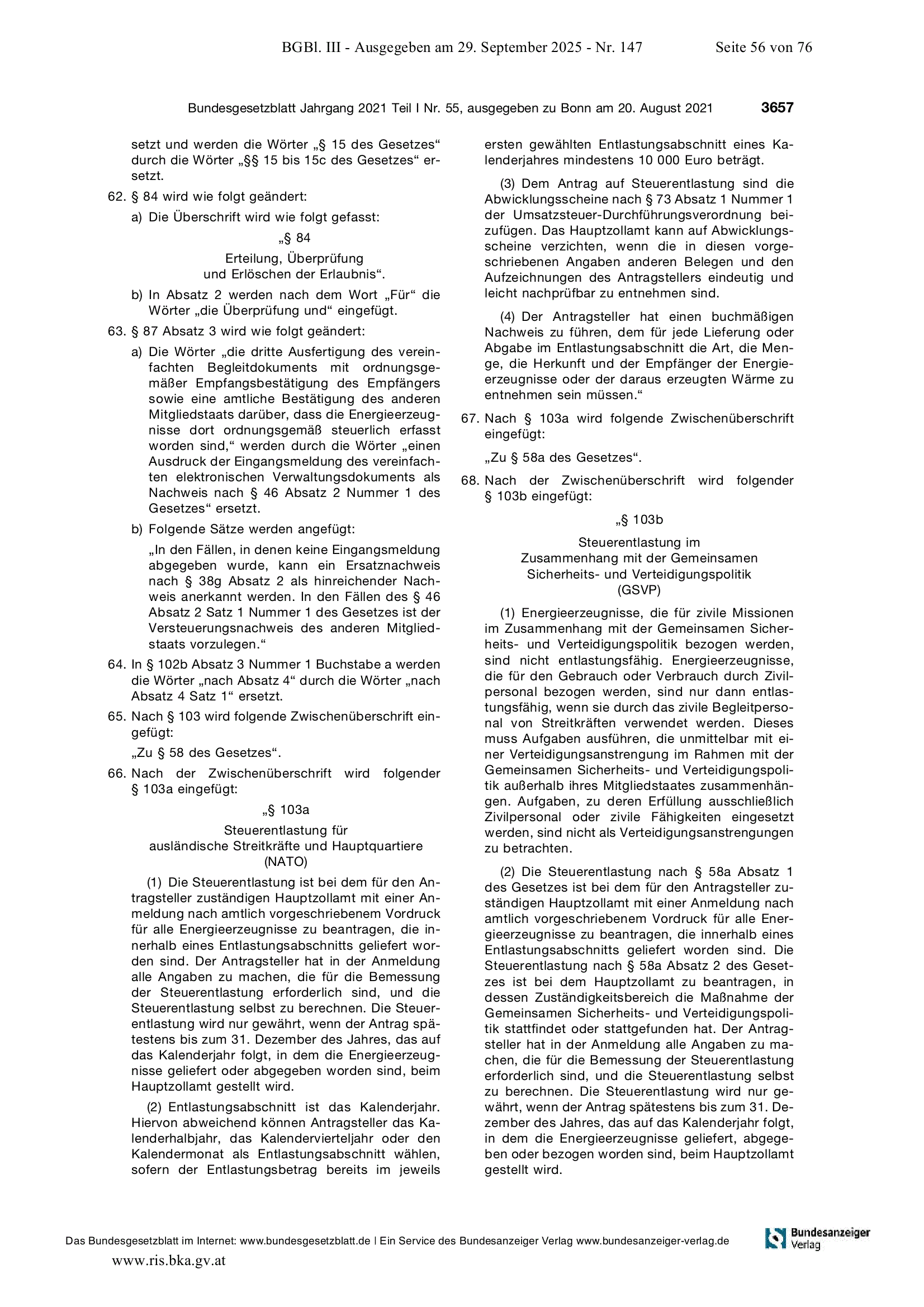 BGBl. III - Ausgegeben am 29. September 2025 - Nr. 147 Seite 56 von 76

Bundesgesetzblatt Jahrgang 2021 Teil I Nr. 55, ausgegeben zu Bonn am 20. August 2021 3657

setzt und werden die Wörter „§ 15 des Gesetzes“ durch die Wörter „§§ 15 bis 15c des Gesetzes“ ersetzt.

62. § 84 wird wie folgt geändert:

a) Die Überschrift wird wie folgt gefasst:

„§ 84

Erteilung, Überprüfung und Erlöschen der Erlaubnis“.

b) In Absatz 2 werden nach dem Wort „Für“ die Wörter „die Überprüfung und“ eingefügt.

63. § 87 Absatz 3 wird wie folgt geändert:

a) Die Wörter „die dritte Ausfertigung des vereinfachten Begleitdokuments mit ordnungsgemäßer Empfangsbestätigung des Empfängers sowie eine amtliche Bestätigung des anderen Mitgliedstaats darüber, dass die Energieerzeugnisse dort ordnungsgemäß steuerlich erfasst worden sind,“ werden durch die Wörter „einen Ausdruck der Eingangsmeldung des vereinfachten elektronischen Verwaltungsdokuments als Nachweis nach § 46 Absatz 2 Nummer 1 des Gesetzes“ ersetzt.

b) Folgende Sätze werden angefügt:

„In den Fällen, in denen keine Eingangsmeldung abgegeben wurde, kann ein Ersatznachweis nach § 38g Absatz 2 als hinreichender Nachweis anerkannt werden. In den Fällen des § 46 Absatz 2 Satz 1 Nummer 1 des Gesetzes ist der Versteuerungsnachweis des anderen Mitgliedstaats vorzulegen.“

64. In § 102b Absatz 3 Nummer 1 Buchstabe a werden die Wörter „nach Absatz 4“ durch die Wörter „nach Absatz 4 Satz 1“ ersetzt.

65. Nach § 103 wird folgende Zwischenüberschrift eingefügt:

„Zu § 58 des Gesetzes“.

66. Nach der Zwischenüberschrift wird folgender § 103a eingefügt:

„§ 103a

Steuerentlastung für ausländische Streitkräfte und Hauptquartiere (NATO)

(1) Die Steuerentlastung ist bei dem für den Antragsteller zuständigen Hauptzollamt mit einer Anmeldung nach amtlich vorgeschriebenem Vordruck für alle Energieerzeugnisse zu beantragen, die innerhalb eines Entlastungsabschnitts geliefert worden sind. Der Antragsteller hat in der Anmeldung alle Angaben zu machen, die für die Bemessung der Steuerentlastung erforderlich sind, und die Steuerentlastung selbst zu berechnen. Die Steuerentlastung wird nur gewährt, wenn der Antrag spätestens bis zum 31. Dezember des Jahres, das auf das Kalenderjahr folgt, in dem die Energieerzeugnisse geliefert oder abgegeben worden sind, beim Hauptzollamt gestellt wird.

(2) Entlastungsabschnitt ist das Kalenderjahr. Hiervon abweichend können Antragsteller das Kalenderhalbjahr, das Kalendervierteljahr oder den Kalendermonat als Entlastungsabschnitt wählen, sofern der Entlastungsbetrag bereits im jeweils ersten gewählten Entlastungsabschnitt eines Kalenderjahres mindestens 10 000 Euro beträgt.

(3) Dem Antrag auf Steuerentlastung sind die Abwicklungsscheine nach § 73 Absatz 1 Nummer 1 der Umsatzsteuer-Durchführungsverordnung beizufügen. Das Hauptzollamt kann auf Abwicklungsscheine verzichten, wenn die in diesen vorgeschriebenen Angaben anderen Belegen und den Aufzeichnungen des Antragstellers eindeutig und leicht nachprüfbar zu entnehmen sind.

(4) Der Antragsteller hat einen buchmäßigen Nachweis zu führen, dem für jede Lieferung oder Abgabe im Entlastungsabschnitt die Art, die Menge, die Herkunft und der Empfänger der Energieerzeugnisse oder der daraus erzeugten Wärme zu entnehmen sein müssen.“

67. Nach § 103a wird folgende Zwischenüberschrift eingefügt:

„Zu § 58a des Gesetzes“.

68. Nach der Zwischenüberschrift wird folgender § 103b eingefügt:

„§ 103b

Steuerentlastung im Zusammenhang mit der Gemeinsamen Sicherheits- und Verteidigungspolitik (GSVP)

(1) Energieerzeugnisse, die für zivile Missionen im Zusammenhang mit der Gemeinsamen Sicherheits- und Verteidigungspolitik bezogen werden, sind nicht entlastungsfähig. Energieerzeugnisse, die für den Gebrauch oder Verbrauch durch Zivilpersonal bezogen werden, sind nur dann entlastungsfähig, wenn sie durch das zivile Begleitpersonal von Streitkräften verwendet werden. Dieses muss Aufgaben ausführen, die unmittelbar mit einer Verteidigungsanstrengung im Rahmen mit der Gemeinsamen Sicherheits- und Verteidigungspolitik außerhalb ihres Mitgliedstaates zusammenhängen. Aufgaben, zu deren Erfüllung ausschließlich Zivilpersonal oder zivile Fähigkeiten eingesetzt werden, sind nicht als Verteidigungsanstrengungen zu betrachten.

(2) Die Steuerentlastung nach § 58a Absatz 1 des Gesetzes ist bei dem für den Antragsteller zuständigen Hauptzollamt mit einer Anmeldung nach amtlich vorgeschriebenem Vordruck für alle Energieerzeugnisse zu beantragen, die innerhalb eines Entlastungsabschnitts geliefert worden sind. Die Steuerentlastung nach § 58a Absatz 2 des Gesetzes ist bei dem Hauptzollamt zu beantragen, in dessen Zuständigkeitsbereich die Maßnahme der Gemeinsamen Sicherheits- und Verteidigungspolitik stattfindet oder stattgefunden hat. Der Antragsteller hat in der Anmeldung alle Angaben zu machen, die für die Bemessung der Steuerentlastung erforderlich sind, und die Steuerentlastung selbst zu berechnen. Die Steuerentlastung wird nur gewährt, wenn der Antrag spätestens bis zum 31. Dezember des Jahres, das auf das Kalenderjahr folgt, in dem die Energieerzeugnisse geliefert, abgegeben oder bezogen worden sind, beim Hauptzollamt gestellt wird.

Das Bundesgesetzblatt im Internet: www.bundesgesetzblatt.de | Ein Service des Bundesanzeiger Verlag www.bundesanzeiger-verlag.de

Bundesanzeiger Verlag

www.ris.bka.gv.at